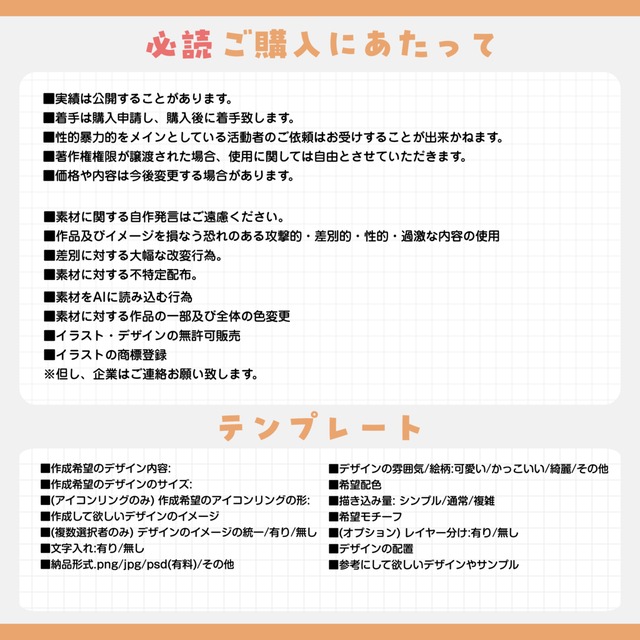 必読 ご購入にあたって

■実績は公開することがあります。
■着手は購入申請し、購入後に着手致します。
■性的暴力的をメインとしている活動者のご依頼はお受けすることが出来かねます。
■著作権権限が譲渡された場合、使用に関しては自由とさせていただきます。
■価格や内容は今後変更する場合があります。

■素材に関する自作発言はご遠慮ください。
■作品及びイメージを損なう恐れのある攻撃的・差別的・性的・過激な内容の使用
■差別に対する大幅な改変行為。
■素材に対する不特定配布。
■素材をAIに読み込む行為
■素材に対する作品の一部及び全体の色変更
■イラスト・デザインの無許可販売
■イラストの商標登録
※但し、企業はご連絡お願い致します。

テンプレート

■作成希望のデザイン内容:
■作成希望のデザインのサイズ:
■(アイコンリングのみ) 作成希望のアイコンリングの形:
■作成して欲しいデザインのイメージ
■(複数選択者のみ) デザインのイメージの統一/有り/無し
■文字入れ:有り/無し
■納品形式.png/jpg/psd(有料)/その他

■デザインの雰囲気/絵柄:可愛い/かっこいい/綺麗/その他
■希望配色
■描き込み量: シンプル/通常/複雑
■希望モチーフ
■(オプション) レイヤー分け:有り/無し
■デザインの配置
■参考にして欲しいデザインやサンプル